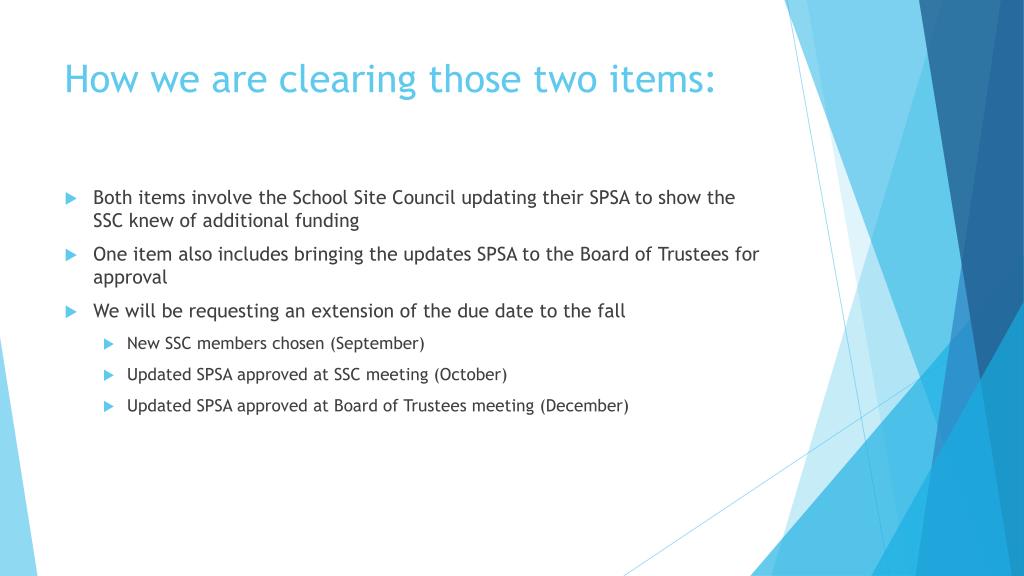 How we are clearing those two items:

Both items involve the School Site Council updating their SPSA to show the SSC knew of additional funding

One item also includes bringing the updates SPSA to the Board of Trustees for approval

We will be requesting an extension of the due date to the fall

New SSC members chosen (September)

Updated SPSA approved at SSC meeting (October)

Updated SPSA approved at Board of Trustees meeting (December)